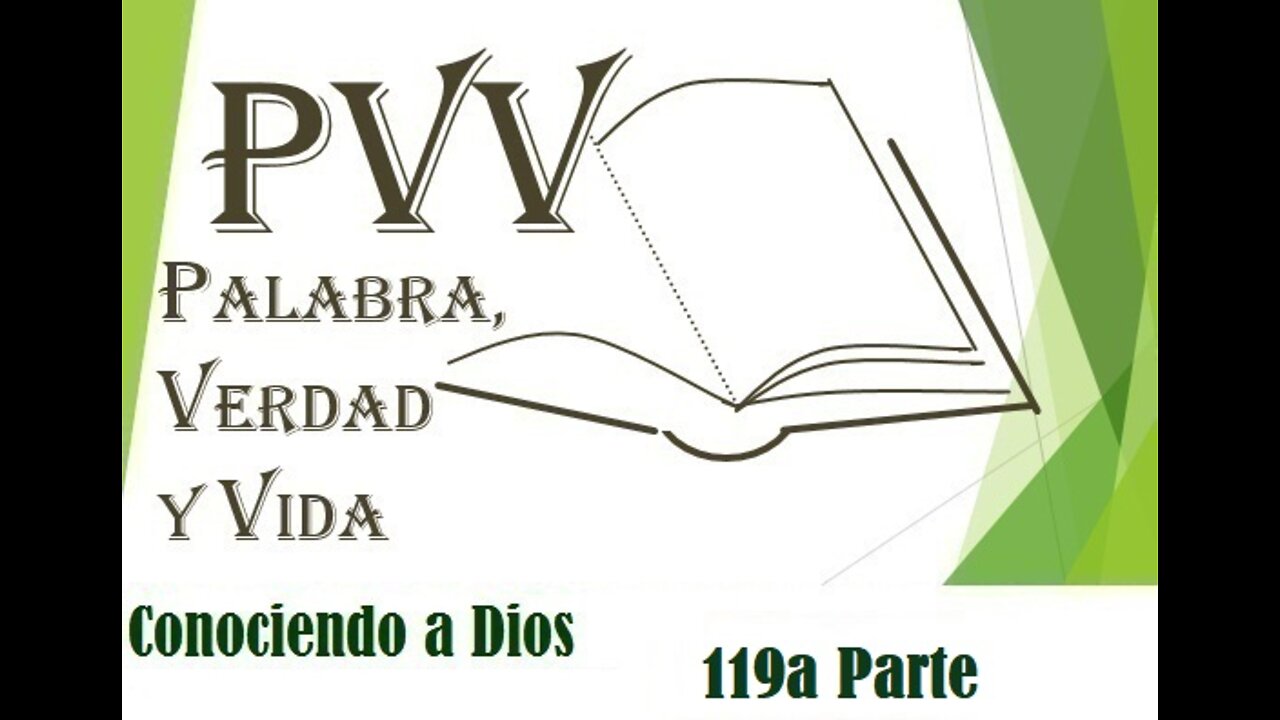 PVV

Palabra, Verdad y Vida

Conociendo a Dios

119a Parte